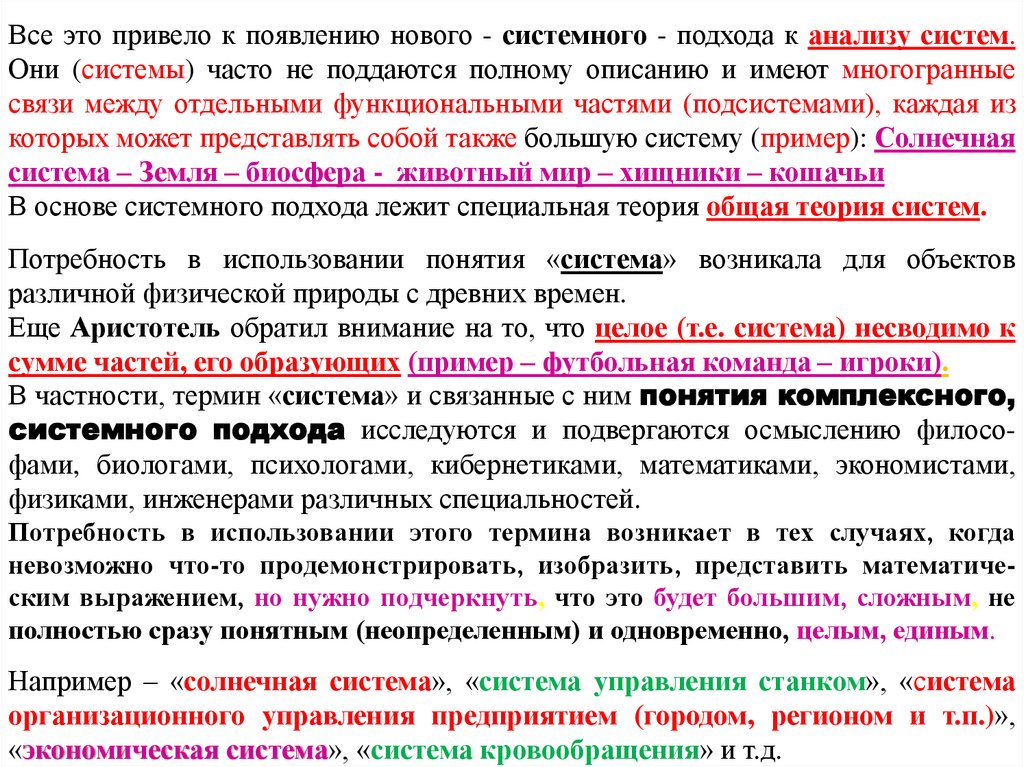 Все это привело к появлению нового - системного - подхода к анализу систем. Они (системы) часто не поддаются полному описанию и имеют многогранные связи между отдельными функциональными частями (подсистемами), каждая из которых может представлять собой также большую систему (пример): Солнечная система – Земля – биосфера - животный мир – хищники – кошачьи
В основе системного подхода лежит специальная теория общая теория систем.

Потребность в использовании понятия «система» возникала для объектов различной физической природы с древних времен.
Еще Аристотель обратил внимание на то, что целое (т.е. система) несводимо к сумме частей, его образующих (пример – футбольная команда – игроки).
В частности, термин «система» и связанные с ним понятия комплексного, системного подхода исследуются и подвергаются осмыслению философами, биологами, психологами, кибернетиками, математиками, экономистами, физиками, инженерами различных специальностей.
Потребность в использовании этого термина возникает в тех случаях, когда невозможно что-то продемонстрировать, изобразить, представить математическим выражением, но нужно подчеркнуть, что это будет большим, сложным, не полностью сразу понятным (неопределенным) и одновременно, целым, единым.

Например – «солнечная система», «система управления станком», «система организационного управления предприятием (городом, регионом и т.п.)», «экономическая система», «система кровообращения» и т.д.